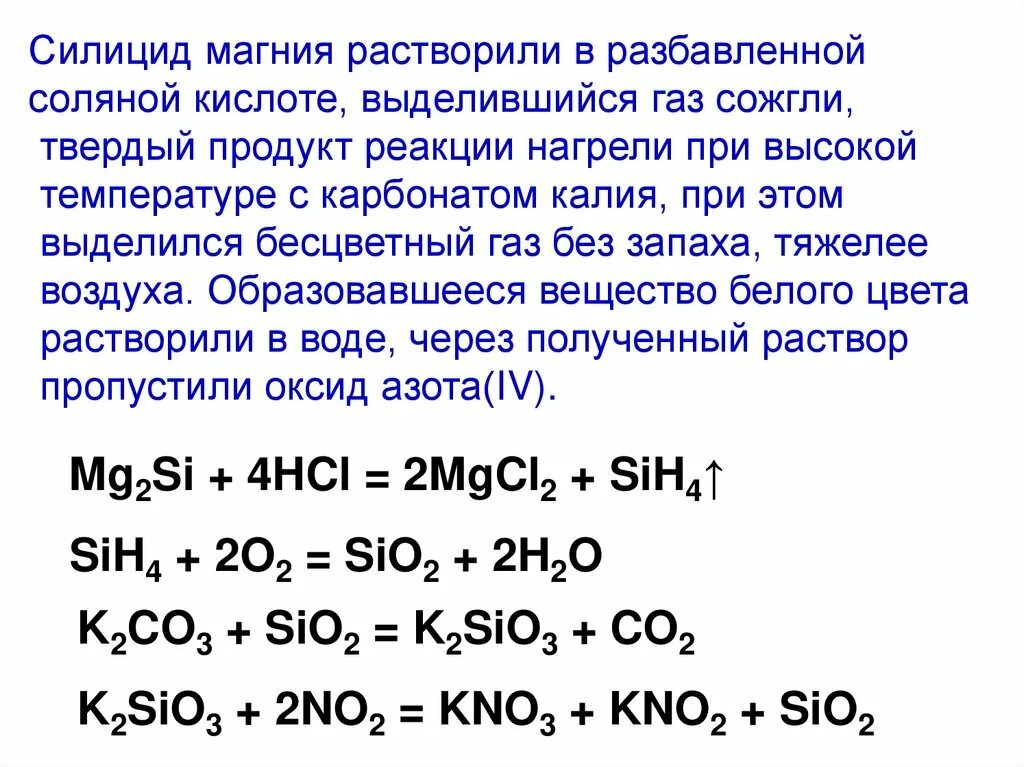 Силицид магния растворили в разбавленной соляной кислоте, выделившийся газ сожгли, твердый продукт реакции нагрели при высокой температуре с карбонатом калия, при этом выделился бесцветный газ без запаха, тяжелее воздуха. Образовавшееся вещество белого цвета растворили в воде, через полученный раствор пропустили оксид азота(IV).

$Mg_2Si + 4HCl = 2MgCl_2 + SiH_4\uparrow$

$SiH_4 + 2O_2 = SiO_2 + 2H_2O$

$K_2CO_3 + SiO_2 = K_2SiO_3 + CO_2$

$K_2SiO_3 + 2NO_2 = KNO_3 + KNO_2 + SiO_2$